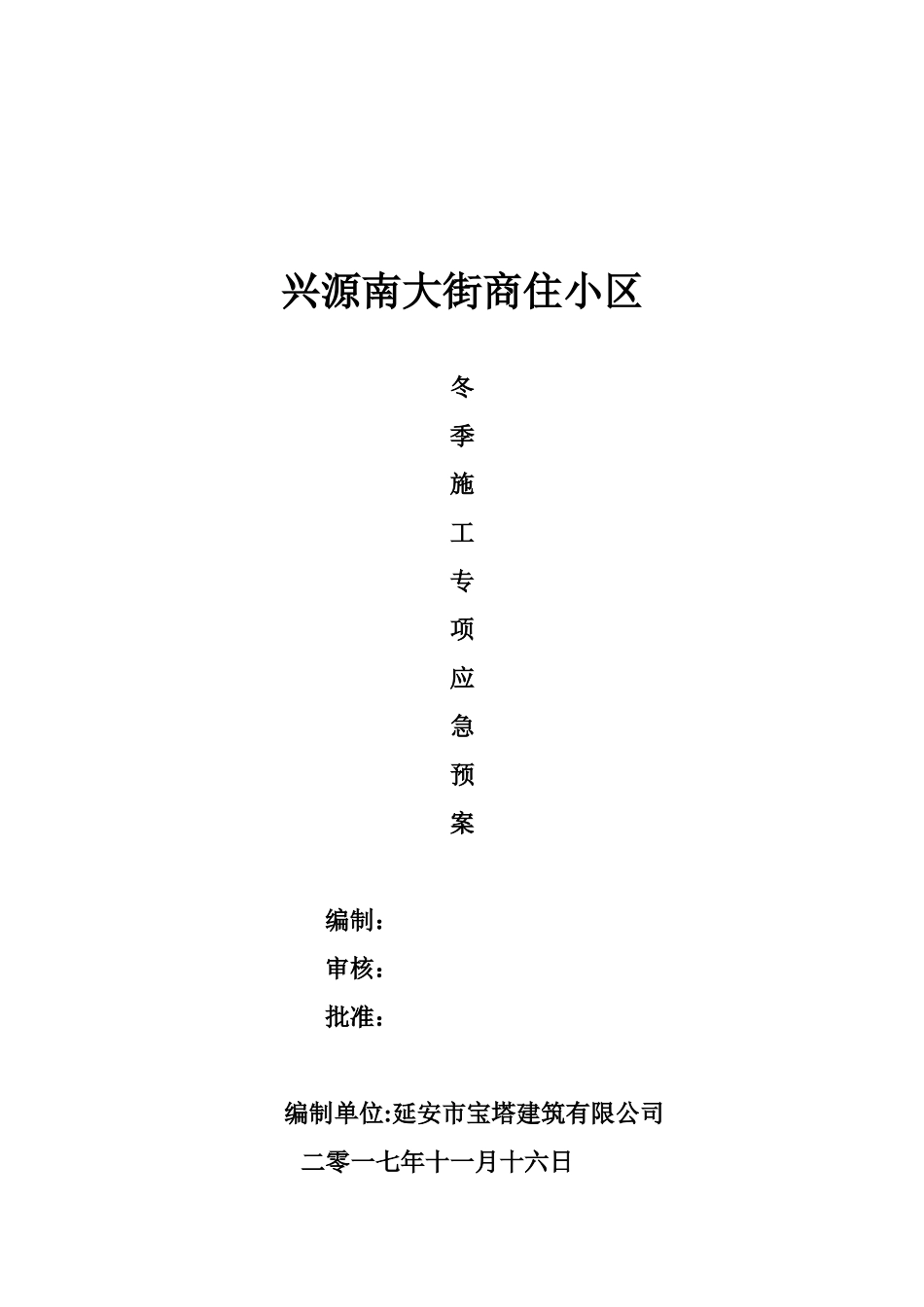 兴源南大街商住小区

冬

季

施

工

专

项

应

急

预

案

编制：

审核：

批准：

编制单位:延安市宝塔建筑有限公司

二零一七年十一月十六日